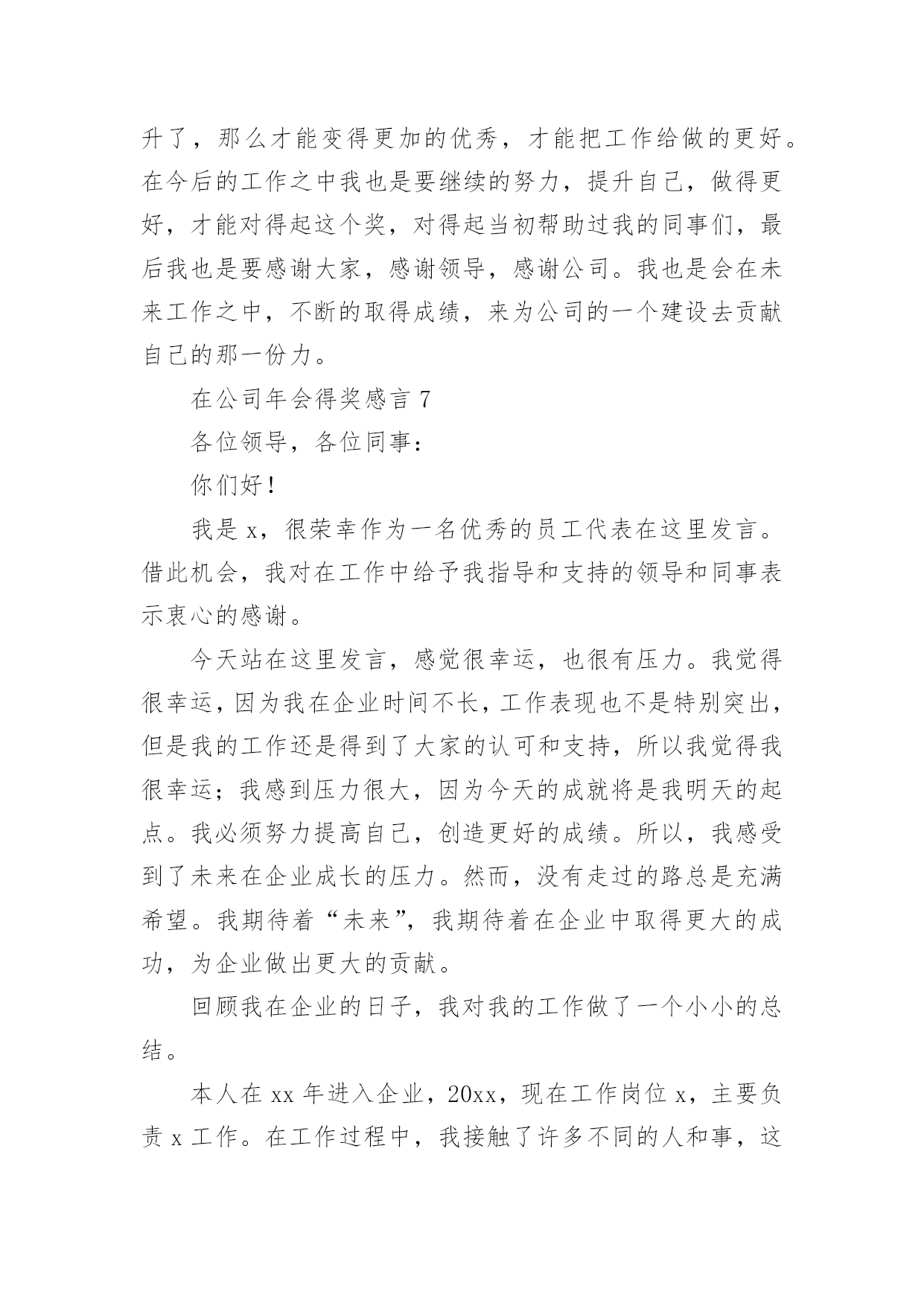 升了，那么才能变得更加的优秀，才能把工作给做的更好。在今后的工作之中我也是要继续的努力，提升自己，做得更好，才能对得起这个奖，对得起当初帮助过我的同事们，最后我也是要感谢大家，感谢领导，感谢公司。我也是会在未来工作之中，不断的取得成绩，来为公司的一个建设去贡献自己的那一份力。

在公司年会得奖感言 7

各位领导，各位同事：

你们好！

我是 x，很荣幸作为一名优秀的员工代表在这里发言。借此机会，我对在工作中给予我指导和支持的领导和同事表示衷心的感谢。

今天站在这里发言，感觉很幸运，也很有压力。我觉得很幸运，因为我在企业时间不长，工作表现也不是特别突出，但是我的工作还是得到了大家的认可和支持，所以我觉得我很幸运；我感到压力很大，因为今天的成就将是我明天的起点。我必须努力提高自己，创造更好的成绩。所以，我感受到了未来在企业成长的压力。然而，没有走过的路总是充满希望。我期待着“未来”，我期待着在企业中取得更大的成功，为企业做出更大的贡献。

回顾我在企业的日子，我对我的工作做了一个小小的总结。

本人在 xx 年进入企业，20xx，现在工作岗位 x，主要负责 x 工作。在工作过程中，我接触了许多不同的人和事，这